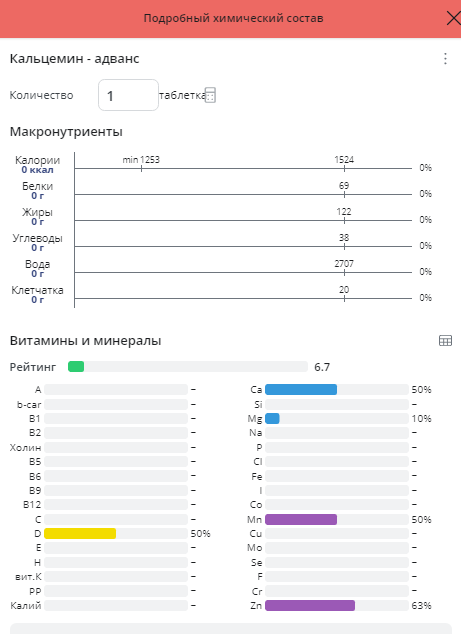 Подробный химический состав

Кальцемин - адванс

Количество 1 таблетка

Макронутриенты

Калории
0 ккал
min 1253
1524
0%

Белки
0 г
69
0%

Жиры
0 г
122
0%

Углеводы
0 г
38
0%

Вода
0 г
2707
0%

Клетчатка
0 г
20
0%

Витамины и минералы

Рейтинг 6.7

A –
b-car –
B1 –
B2 –
Холин –
B5 –
B6 –
B9 –
B12 –
C –
D 50%
E –
H –
вит.K –
PP –
Калий –

Ca 50%
Si –
Mg 10%
Na –
P –
Cl –
Fe –
I –
Co –
Mn 50%
Cu –
Mo –
Se –
F –
Cr –
Zn 63%